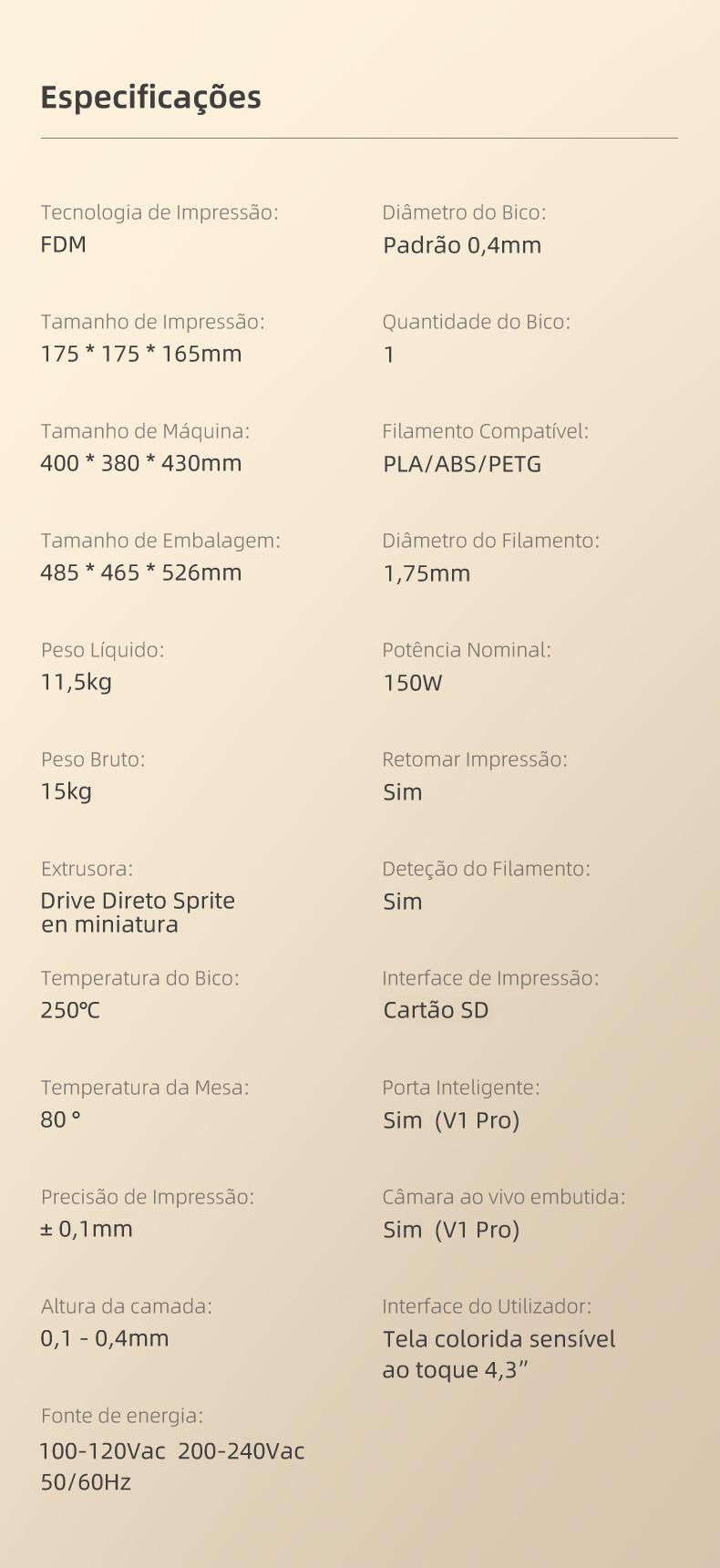 Especificações

Tecnologia de Impressão:
FDM

Tamanho de Impressão:
175 * 175 * 165mm

Tamanho de Máquina:
400 * 380 * 430mm

Tamanho de Embalagem:
485 * 465 * 526mm

Peso Líquido:
11,5kg

Peso Bruto:
15kg

Extrusora:
Drive Direto Sprite en miniatura

Temperatura do Bico:
250℃

Temperatura da Mesa:
80 °

Precisão de Impressão:
± 0,1mm

Altura da camada:
0,1 - 0,4mm

Fonte de energia:
100-120Vac 200-240Vac 50/60Hz

Diâmetro do Bico:
Padrão 0,4mm

Quantidade do Bico:
1

Filamento Compatível:
PLA/ABS/PETG

Diâmetro do Filamento:
1,75mm

Potência Nominal:
150W

Retomar Impressão:
Sim

Deteção do Filamento:
Sim

Interface de Impressão:
Cartão SD

Porta Inteligente:
Sim (V1 Pro)

Câmara ao vivo embutida:
Sim (V1 Pro)

Interface do Utilizador:
Tela colorida sensível ao toque 4,3”